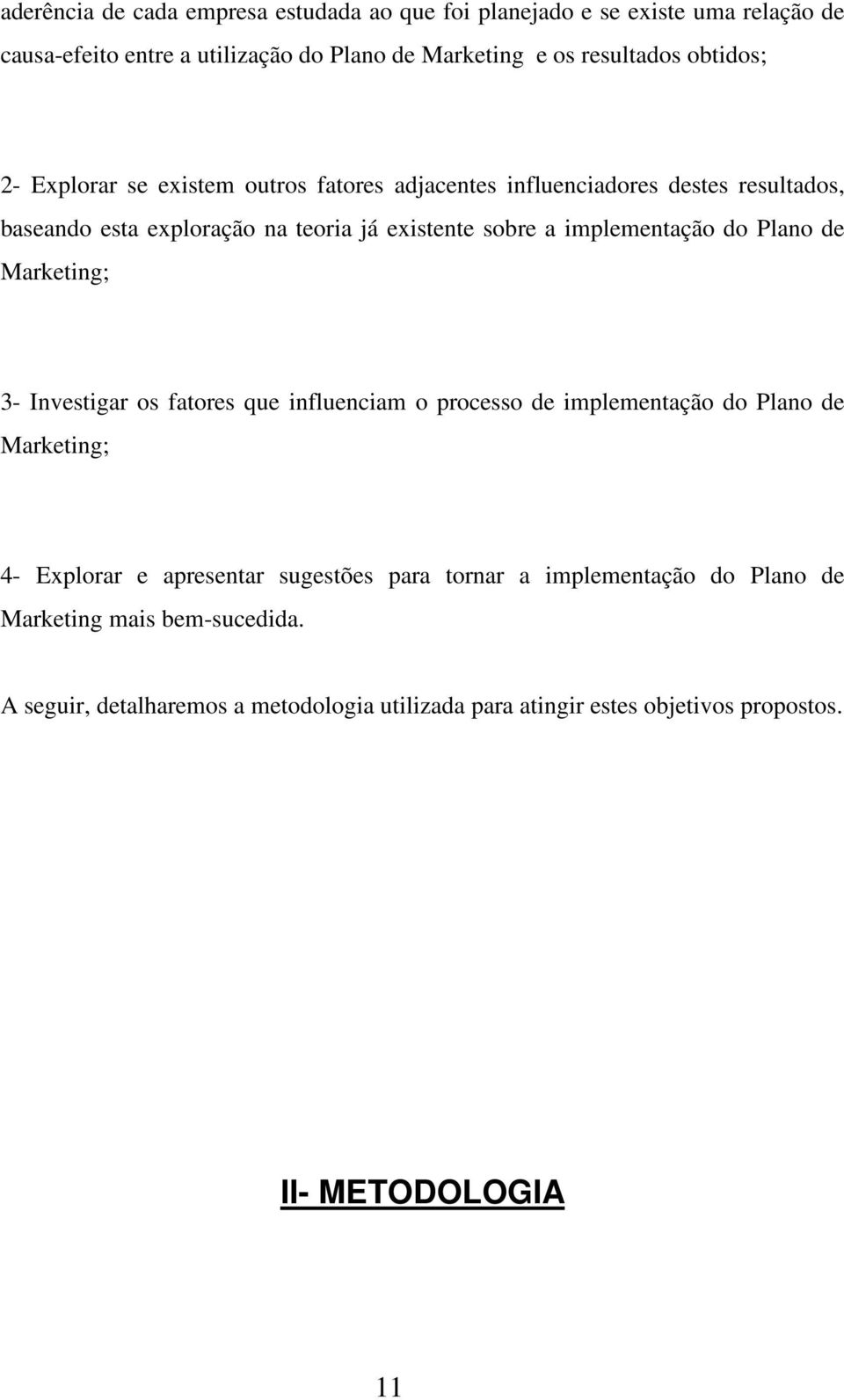 aderência de cada empresa estudada ao que foi planejado e se existe uma relação de causa-efeito entre a utilização do Plano de Marketing e os resultados obtidos;

2- Explorar se existem outros fatores adjacentes influenciadores destes resultados, baseando esta exploração na teoria já existente sobre a implementação do Plano de Marketing;

3- Investigar os fatores que influenciam o processo de implementação do Plano de Marketing;

4- Explorar e apresentar sugestões para tornar a implementação do Plano de Marketing mais bem-sucedida.

A seguir, detalharemos a metodologia utilizada para atingir estes objetivos propostos.

II- METODOLOGIA

11